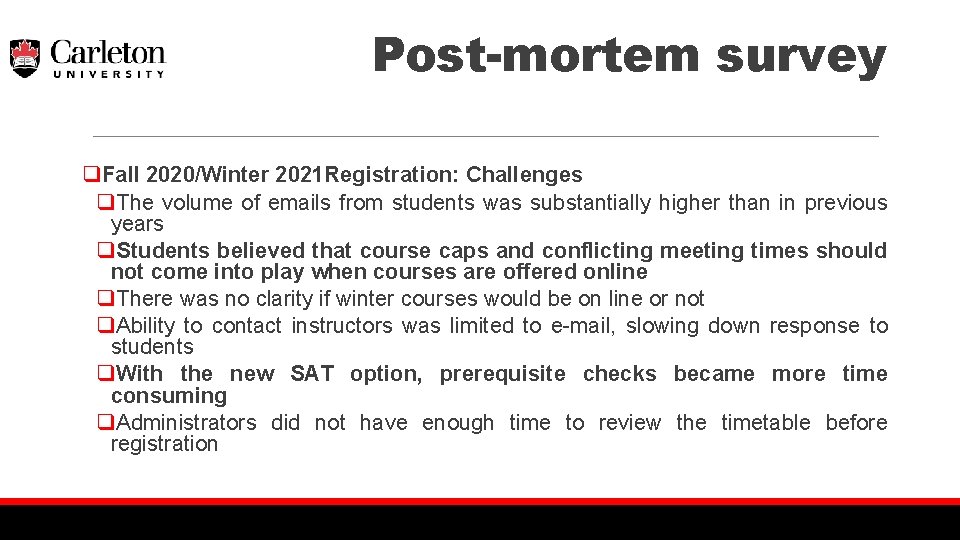 Carleton
UNIVERSITY

Post-mortem survey

❑Fall 2020/Winter 2021Registration: Challenges

❑The volume of emails from students was substantially higher than in previous years

❑Students believed that course caps and conflicting meeting times should not come into play when courses are offered online

❑There was no clarity if winter courses would be on line or not

❑Ability to contact instructors was limited to e-mail, slowing down response to students

❑With the new SAT option, prerequisite checks became more time consuming

❑Administrators did not have enough time to review the timetable before registration